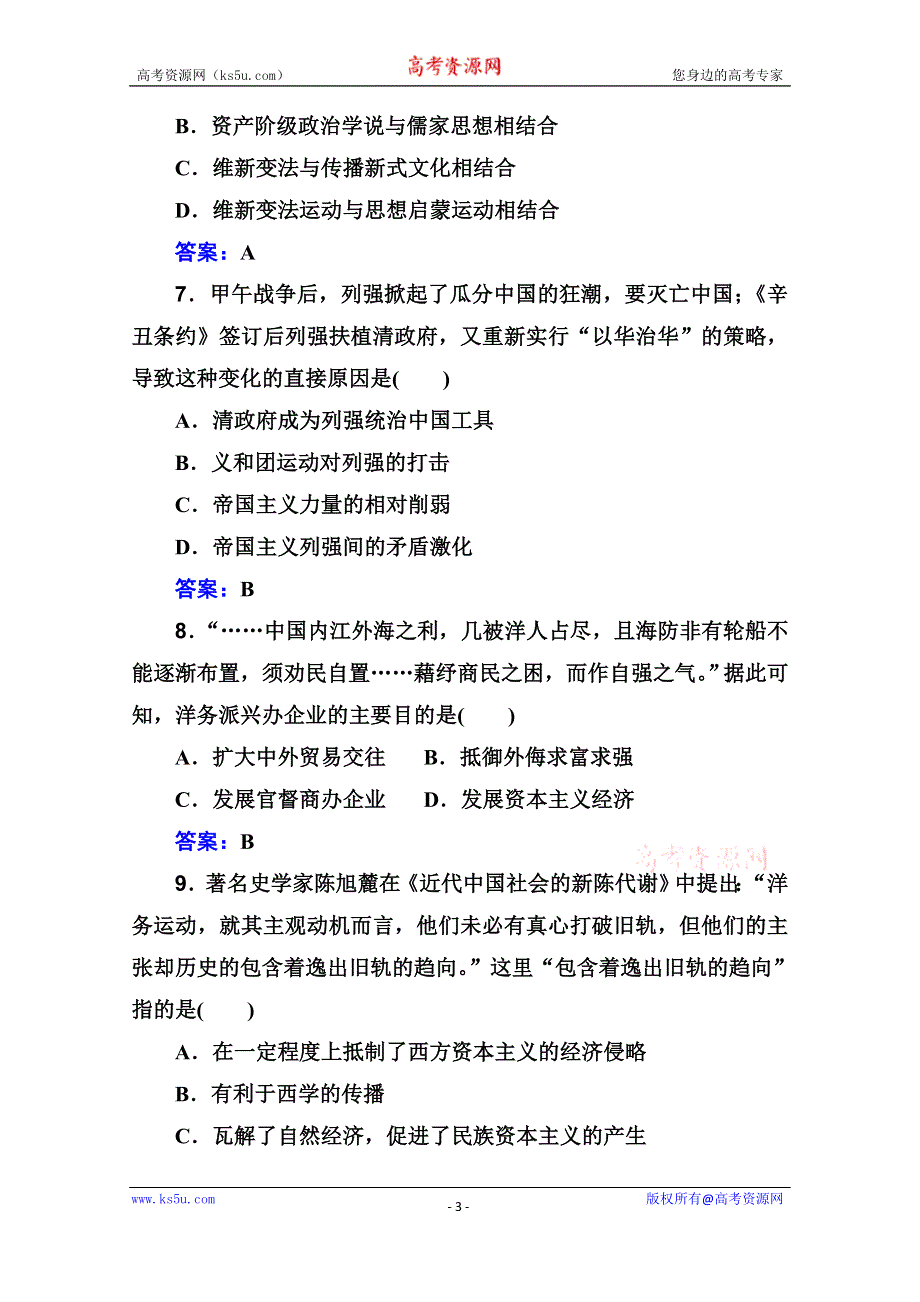 高考资源网（ks5u.com）　　高考资源网　　您身边的高考专家

B．资产阶级政治学说与儒家思想相结合

C．维新变法与传播新式文化相结合

D．维新变法运动与思想启蒙运动相结合

答案：A

7．甲午战争后，列强掀起了瓜分中国的狂潮，要灭亡中国；《辛丑条约》签订后列强扶植清政府，又重新实行“以华治华”的策略，导致这种变化的直接原因是(　　)

A．清政府成为列强统治中国工具

B．义和团运动对列强的打击

C．帝国主义力量的相对削弱

D．帝国主义列强间的矛盾激化

答案：B

8．“……中国内江外海之利，几被洋人占尽，且海防非有轮船不能逐渐布置，须劝民自置……藉纾商民之困，而作自强之气。”据此可知，洋务派兴办企业的主要目的是(　　)

A．扩大中外贸易交往　　B．抵御外侮求富求强

C．发展官督商办企业　　D．发展资本主义经济

答案：B

高考资源网

9．著名史学家陈旭麓在《近代中国社会的新陈代谢》中提出：“洋务运动，就其主观动机而言，他们未必有真心打破旧轨，但他们的主张却历史的包含着逸出旧轨的趋向。”这里“包含着逸出旧轨的趋向”指的是(　　)

A．在一定程度上抵制了西方资本主义的经济侵略

B．有利于西学的传播

C．瓦解了自然经济，促进了民族资本主义的产生

www.ks5u.com　　- 3 -　　版权所有@高考资源网